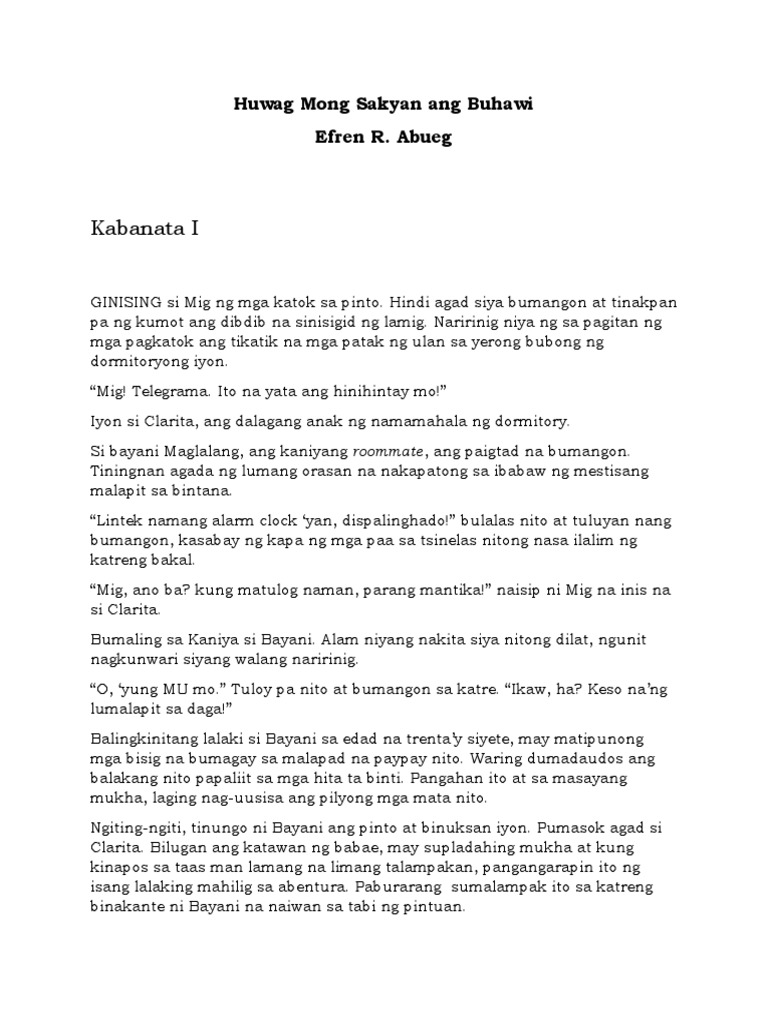 Huwag Mong Sakyan ang Buhawi
Efren R. Abueg

Kabanata I

GINISING si Mig ng mga katok sa pinto. Hindi agad siya bumangon at tinakpan pa ng kumot ang dibdib na sinisigid ng lamig. Naririnig niya ng sa pagitan ng mga pagkatok ang tikatik na mga patak ng ulan sa yerong bubong ng dormitoryong iyon.

“Mig! Telegrama. Ito na yata ang hinihintay mo!”

Iyon si Clarita, ang dalagang anak ng namamahala ng dormitory.

Si bayani Maglalang, ang kaniyang roommate, ang paigtad na bumangon. Tiningnan agada ng lumang orasan na nakapatong sa ibabaw ng mestisang malapit sa bintana.

“Lintek namang alarm clock ‘yan, dispalinghado!” bulalas nito at tuluyan nang bumangon, kasabay ng kapa ng mga paa sa tsinelas nitong nasa ilalim ng katreng bakal.

“Mig, ano ba? kung matulog naman, parang mantika!” naisip ni Mig na inis na si Clarita.

Bumaling sa Kaniya si Bayani. Alam niyang nakita siya nitong dilat, ngunit nagkunwari siyang walang naririnig.

“O, ‘yung MU mo.” Tuloy pa nito at bumangon sa katre. “Ikaw, ha? Keso na’ng lumalapit sa daga!”

Balingkinitang lalaki si Bayani sa edad na trenta’y siyete, may matipunong mga bisig na bumagay sa malapad na paypay nito. Waring dumadaudos ang balakang nito papaliit sa mga hita ta binti. Pangahan ito at sa masayang mukha, laging nag-uusisa ang pilyong mga mata nito.

Ngiting-ngiti, tinungo ni Bayani ang pinto at binuksan iyon. Pumasok agad si Clarita. Bilugan ang katawan ng babae, may supladahing mukha at kung kinapos sa taas man lamang na limang talampakan, pangangarapin ito ng isang lalaking mahilig sa abentura. Paburarang sumalampak ito sa katreng binakante ni Bayani na naiwan sa tabi ng pintuan.